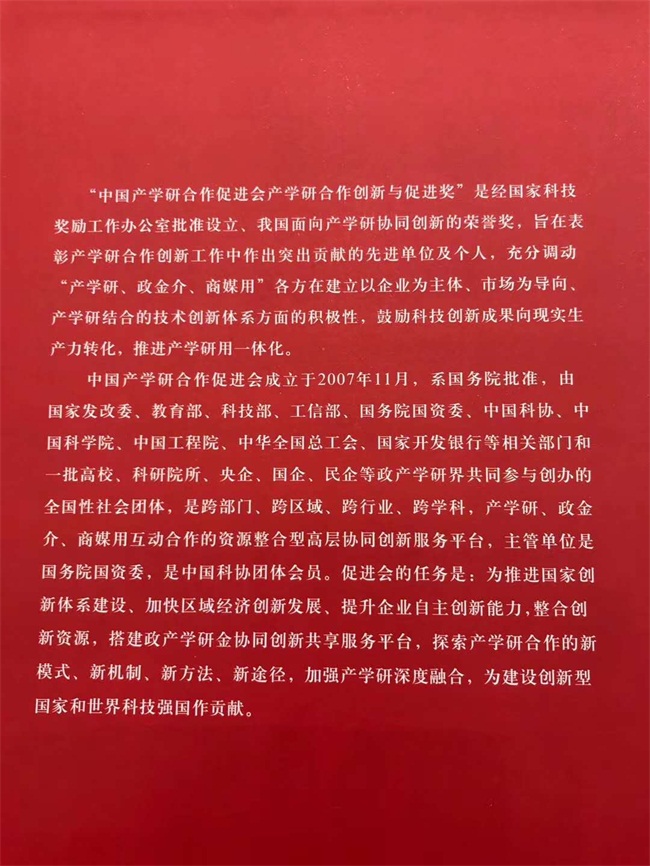 “中国产学研合作促进会产学研合作创新与促进奖”是经国家科技奖励工作办公室批准设立、我国面向产学研协同创新的荣誉奖，旨在表彰产学研合作创新工作中作出突出贡献的先进单位及个人，充分调动“产学研、政金介、商媒用”各方在建立以企业为主体、市场为导向、产学研结合的技术创新体系方面的积极性，鼓励科技创新成果向现实生产力转化，推进产学研用一体化。

中国产学研合作促进会成立于2007年11月，系国务院批准，由国家发改委、教育部、科技部、工信部、国务院国资委、中国科协、中国科学院、中国工程院、中华全国总工会、国家开发银行等相关部门和一批高校、科研院所、央企、国企、民企等政产学研界共同参与创办的全国性社会团体，是跨部门、跨区域、跨行业、跨学科，产学研、政金介、商媒用互动合作的资源整合型高层协同创新服务平台，主管单位是国务院国资委，是中国科协团体会员。促进会的任务是：为推进国家创新体系建设、加快区域经济创新发展、提升企业自主创新能力，整合创新资源，搭建政产学研金协同创新共享服务平台，探索产学研合作的新模式、新机制、新方法、新途径，加强产学研深度融合，为建设创新型国家和世界科技强国作贡献。